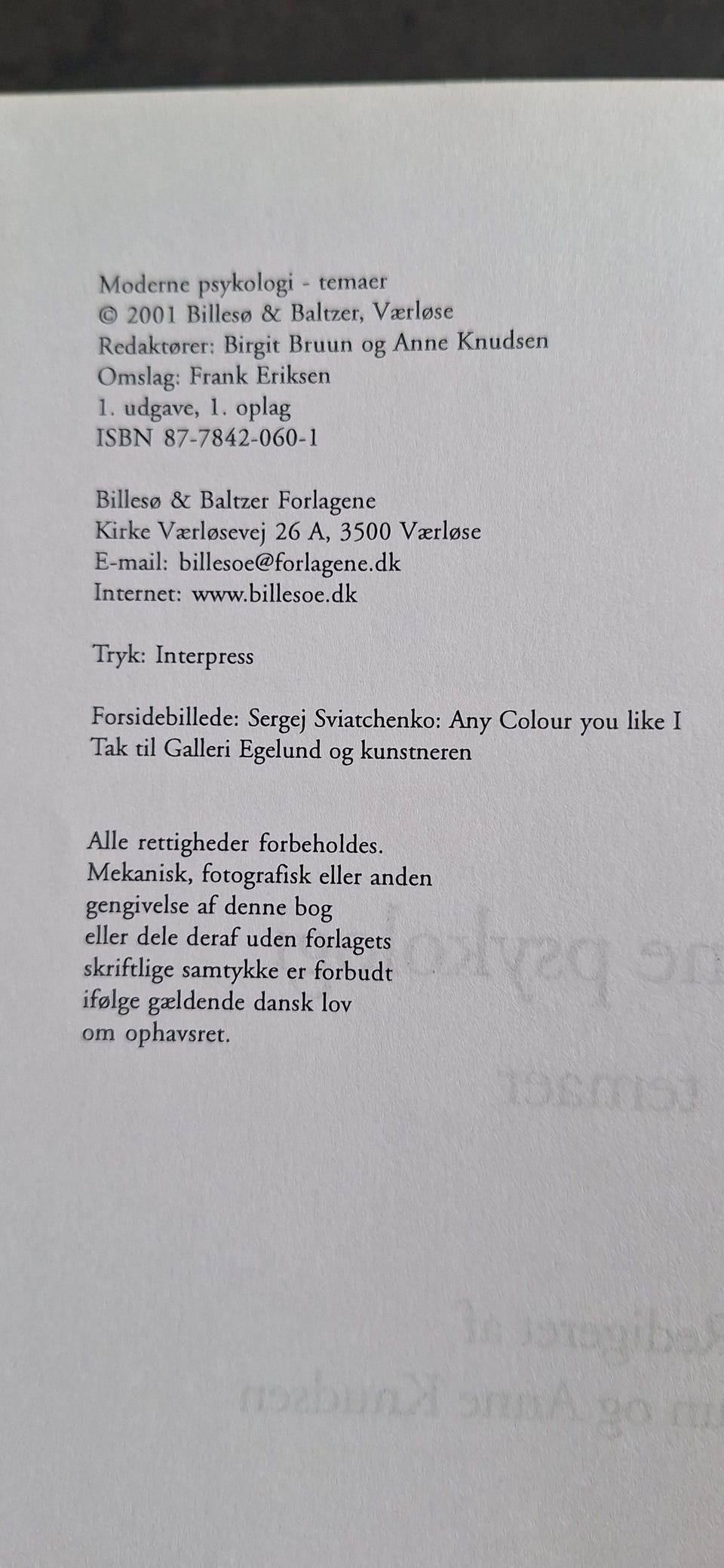 Moderne psykologi - temaer
© 2001 Billesø & Baltzer, Værløse
Redaktører: Birgit Bruun og Anne Knudsen
Omslag: Frank Eriksen
1. udgave, 1. oplag
ISBN 87-7842-060-1

Billesø & Baltzer Forlagene
Kirke Værløsevej 26 A, 3500 Værløse
E-mail: billesoe@forlagene.dk
Internet: www.billesoe.dk

Tryk: Interpress

Forsidebillede: Sergej Sviatchenko: Any Colour you like I
Tak til Galleri Egelund og kunstneren

Alle rettigheder forbeholdes.
Mekanisk, fotografisk eller anden
gengivelse af denne bog
eller dele deraf uden forlagets
skriftlige samtykke er forbudt
ifølge gældende dansk lov
om ophavsret.